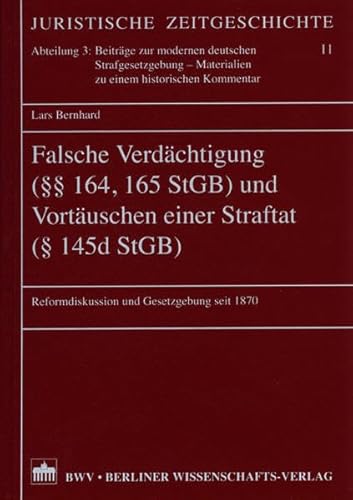 JURISTISCHE ZEITGESCHICHTE

Abteilung 3: Beiträge zur modernen deutschen Strafgesetzgebung – Materialien zu einem historischen Kommentar

11

Lars Bernhard

Falsche Verdächtigung (§§ 164, 165 StGB) und Vortäuschen einer Straftat (§ 145d StGB)

Reformdiskussion und Gesetzgebung seit 1870

BWV • BERLINER WISSENSCHAFTS-VERLAG